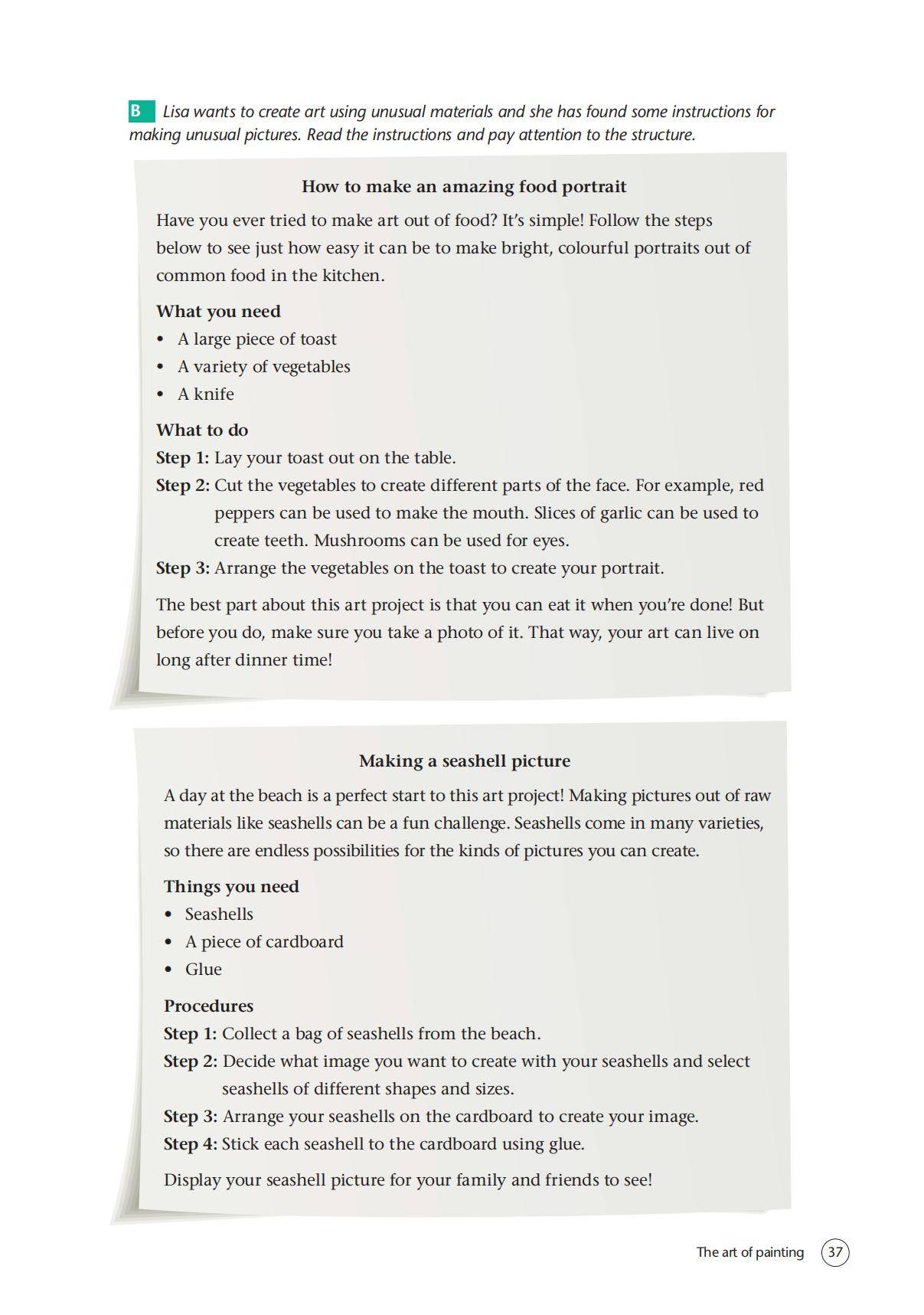 B Lisa wants to create art using unusual materials and she has found some instructions for making unusual pictures. Read the instructions and pay attention to the structure.

How to make an amazing food portrait

Have you ever tried to make art out of food? It's simple! Follow the steps below to see just how easy it can be to make bright, colourful portraits out of common food in the kitchen.

What you need
• A large piece of toast
• A variety of vegetables
• A knife

What to do
Step 1: Lay your toast out on the table.
Step 2: Cut the vegetables to create different parts of the face. For example, red peppers can be used to make the mouth. Slices of garlic can be used to create teeth. Mushrooms can be used for eyes.
Step 3: Arrange the vegetables on the toast to create your portrait.

The best part about this art project is that you can eat it when you're done! But before you do, make sure you take a photo of it. That way, your art can live on long after dinner time!

Making a seashell picture

A day at the beach is a perfect start to this art project! Making pictures out of raw materials like seashells can be a fun challenge. Seashells come in many varieties, so there are endless possibilities for the kinds of pictures you can create.

Things you need
• Seashells
• A piece of cardboard
• Glue

Procedures
Step 1: Collect a bag of seashells from the beach.
Step 2: Decide what image you want to create with your seashells and select seashells of different shapes and sizes.
Step 3: Arrange your seashells on the cardboard to create your image.
Step 4: Stick each seashell to the cardboard using glue.

Display your seashell picture for your family and friends to see!

The art of painting 37